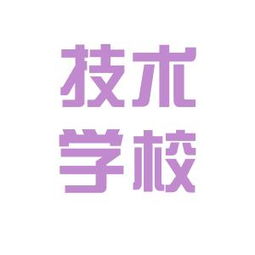 技术
学校